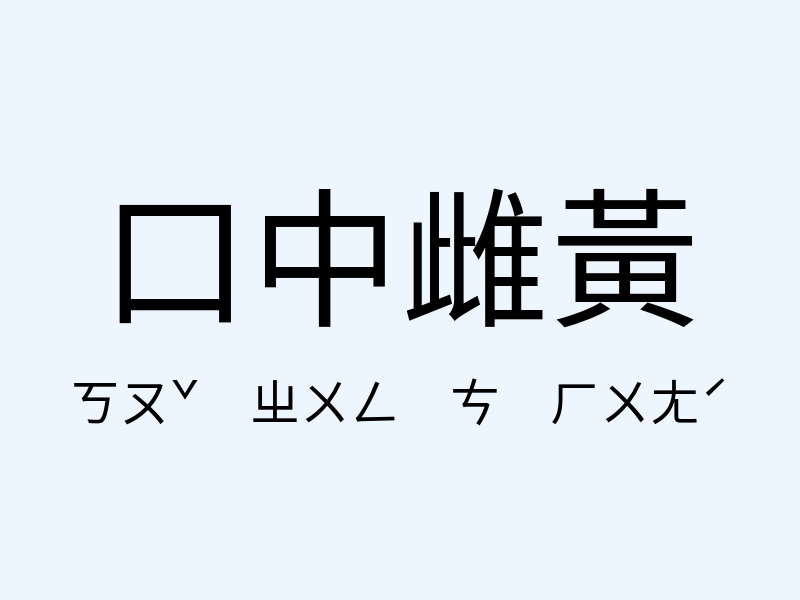 口中雌黃

ㄎㄡˇ ㄓㄨㄥ ㄘ ㄏㄨㄤˊ